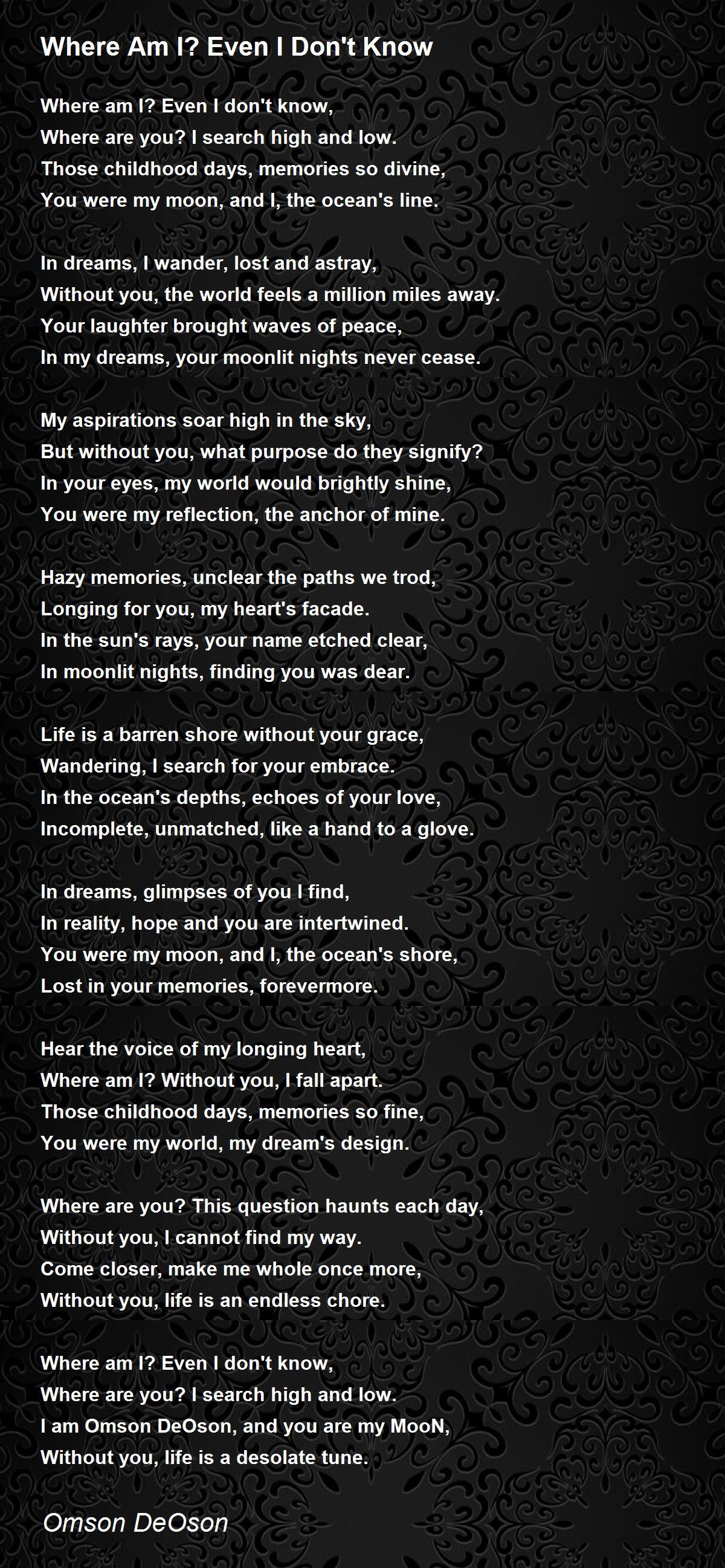 Where Am I? Even I Don't Know

Where am I? Even I don't know,
Where are you? I search high and low.
Those childhood days, memories so divine,
You were my moon, and I, the ocean's line.

In dreams, I wander, lost and astray,
Without you, the world feels a million miles away.
Your laughter brought waves of peace,
In my dreams, your moonlit nights never cease.

My aspirations soar high in the sky,
But without you, what purpose do they signify?
In your eyes, my world would brightly shine,
You were my reflection, the anchor of mine.

Hazy memories, unclear the paths we trod,
Longing for you, my heart's facade.
In the sun's rays, your name etched clear,
In moonlit nights, finding you was dear.

Life is a barren shore without your grace,
Wandering, I search for your embrace.
In the ocean's depths, echoes of your love,
Incomplete, unmatched, like a hand to a glove.

In dreams, glimpses of you I find,
In reality, hope and you are intertwined.
You were my moon, and I, the ocean's shore,
Lost in your memories, forevermore.

Hear the voice of my longing heart,
Where am I? Without you, I fall apart.
Those childhood days, memories so fine,
You were my world, my dream's design.

Where are you? This question haunts each day,
Without you, I cannot find my way.
Come closer, make me whole once more,
Without you, life is an endless chore.

Where am I? Even I don't know,
Where are you? I search high and low.
I am Omson DeOson, and you are my MooN,
Without you, life is a desolate tune.

Omson DeOson